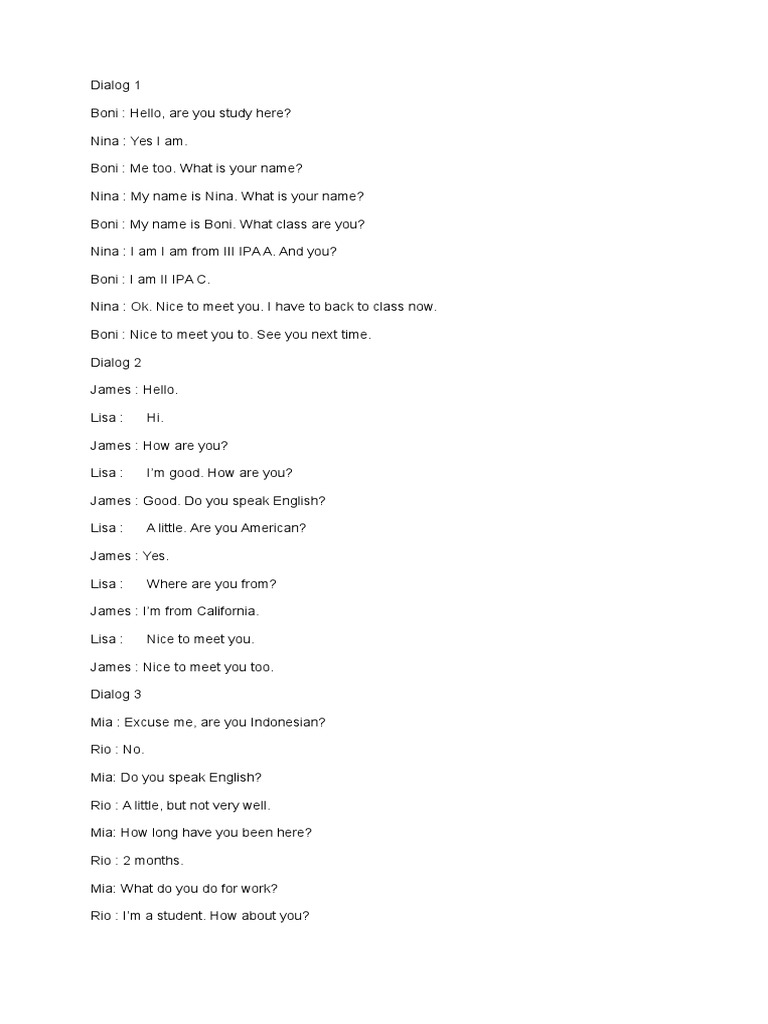 Dialog 1

Boni : Hello, are you study here?

Nina : Yes I am.

Boni : Me too. What is your name?

Nina : My name is Nina. What is your name?

Boni : My name is Boni. What class are you?

Nina : I am I am from III IPA A. And you?

Boni : I am II IPA C.

Nina : Ok. Nice to meet you. I have to back to class now.

Boni : Nice to meet you to. See you next time.

Dialog 2

James : Hello.

Lisa : Hi.

James : How are you?

Lisa : I'm good. How are you?

James : Good. Do you speak English?

Lisa : A little. Are you American?

James : Yes.

Lisa : Where are you from?

James : I'm from California.

Lisa : Nice to meet you.

James : Nice to meet you too.

Dialog 3

Mia : Excuse me, are you Indonesian?

Rio : No.

Mia: Do you speak English?

Rio : A little, but not very well.

Mia: How long have you been here?

Rio : 2 months.

Mia: What do you do for work?

Rio : I'm a student. How about you?